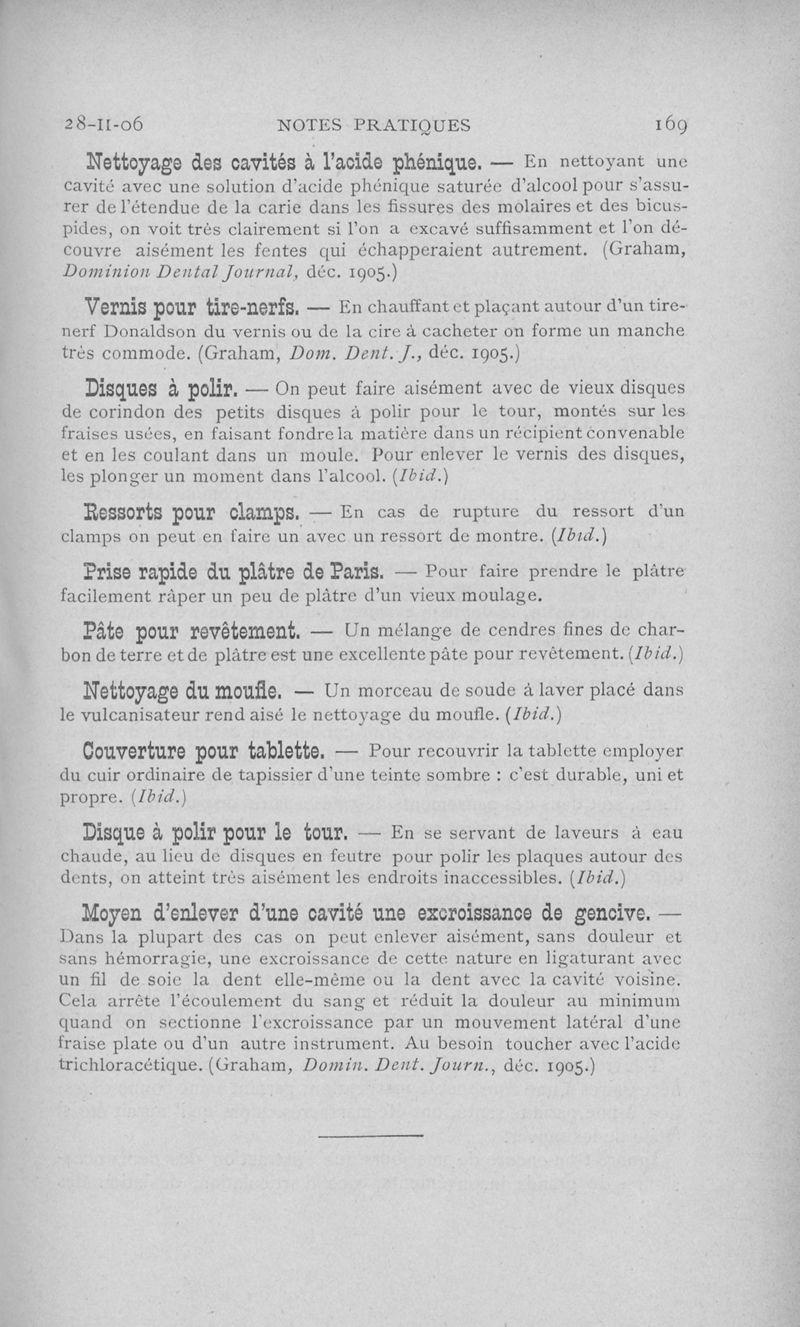 28-II-06 NOTES PRATIQUES 169

Nettoyage des cavités à l'acide phénique. — En nettoyant une cavité avec une solution d'acide phénique saturée d'alcool pour s'assurer de l'étendue de la carie dans les fissures des molaires et des bicuspides, on voit très clairement si l'on a excavé suffisamment et l'on découvre aisément les fentes qui échapperaient autrement. (Graham, Dominion Dental Journal, déc. 1905.)

Vernis pour tire-nerfs. — En chauffant et plaçant autour d'un tire-nerf Donaldson du vernis ou de la cire à cacheter on forme un manche très commode. (Graham, Dom. Dent. J., déc. 1905.)

Disques à polir. — On peut faire aisément avec de vieux disques de corindon des petits disques à polir pour le tour, montés sur les fraises usées, en faisant fondre la matière dans un récipient convenable et en les coulant dans un moule. Pour enlever le vernis des disques, les plonger un moment dans l'alcool. (Ibid.)

Ressorts pour clamps. — En cas de rupture du ressort d'un clamps on peut en faire un avec un ressort de montre. (Ibid.)

Prise rapide du plâtre de Paris. — Pour faire prendre le plâtre facilement râper un peu de plâtre d'un vieux moulage.

Pâte pour revêtement. — Un mélange de cendres fines de charbon de terre et de plâtre est une excellente pâte pour revêtement. (Ibid.)

Nettoyage du moufle. — Un morceau de soude à laver placé dans le vulcanisateur rend aisé le nettoyage du moufle. (Ibid.)

Couverture pour tablette. — Pour recouvrir la tablette employer du cuir ordinaire de tapissier d'une teinte sombre : c'est durable, uni et propre. (Ibid.)

Disque à polir pour le tour. — En se servant de laveurs à eau chaude, au lieu de disques en feutre pour polir les plaques autour des dents, on atteint très aisément les endroits inaccessibles. (Ibid.)

Moyen d'enlever d'une cavité une excroissance de gencive. — Dans la plupart des cas on peut enlever aisément, sans douleur et sans hémorragie, une excroissance de cette nature en ligaturant avec un fil de soie la dent elle-même ou la dent avec la cavité voisine. Cela arrête l'écoulement du sang et réduit la douleur au minimum quand on sectionne l'excroissance par un mouvement latéral d'une fraise plate ou d'un autre instrument. Au besoin toucher avec l'acide trichloracétique. (Graham, Domin. Dent. Journ., déc. 1905.)